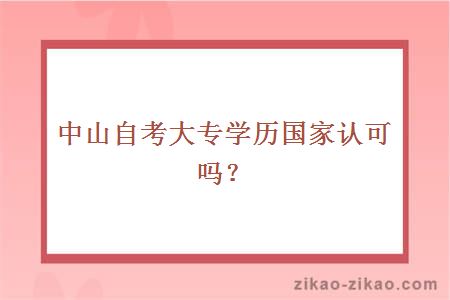 中山自考大专学历国家认可吗？

zikao-zikao.com